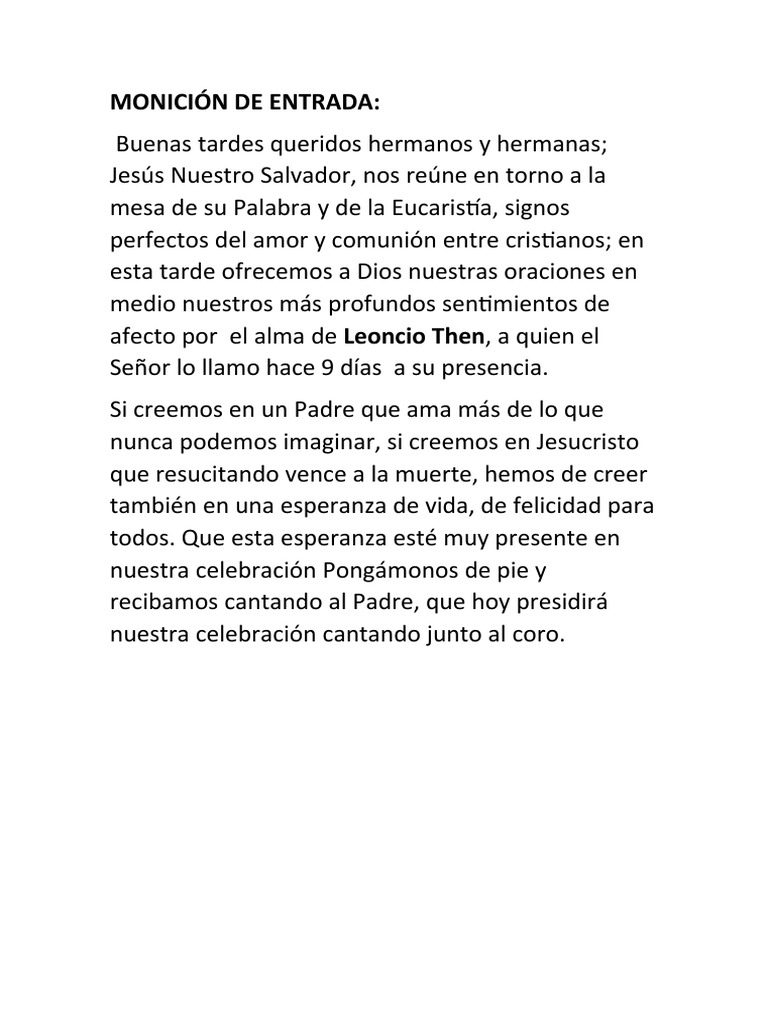 MONICIÓN DE ENTRADA:

Buenas tardes queridos hermanos y hermanas; Jesús Nuestro Salvador, nos reúne en torno a la mesa de su Palabra y de la Eucaristía, signos perfectos del amor y comunión entre cristianos; en esta tarde ofrecemos a Dios nuestras oraciones en medio nuestros más profundos sentimientos de afecto por el alma de Leoncio Then, a quien el Señor lo llamo hace 9 días a su presencia.

Si creemos en un Padre que ama más de lo que nunca podemos imaginar, si creemos en Jesucristo que resucitando vence a la muerte, hemos de creer también en una esperanza de vida, de felicidad para todos. Que esta esperanza esté muy presente en nuestra celebración Pongámonos de pie y recibamos cantando al Padre, que hoy presidirá nuestra celebración cantando junto al coro.